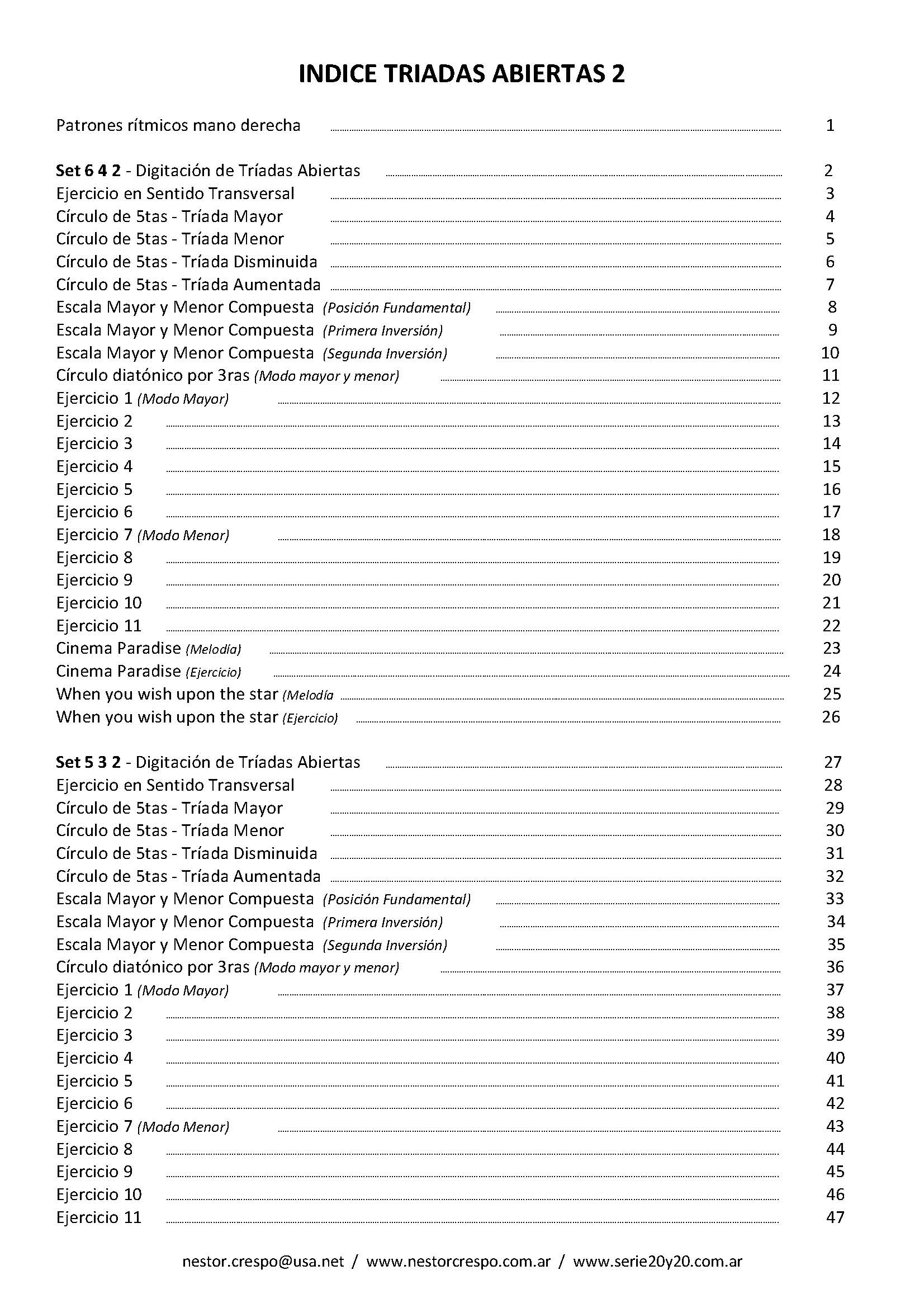 INDICE TRIADAS ABIERTAS 2

Patrones rítmicos mano derecha ........ 1

Set 6 4 2 - Digitación de Tríadas Abiertas ........ 2
Ejercicio en Sentido Transversal ........ 3
Círculo de 5tas - Tríada Mayor ........ 4
Círculo de 5tas - Tríada Menor ........ 5
Círculo de 5tas - Tríada Disminuida ........ 6
Círculo de 5tas - Tríada Aumentada ........ 7
Escala Mayor y Menor Compuesta (Posición Fundamental) ........ 8
Escala Mayor y Menor Compuesta (Primera Inversión) ........ 9
Escala Mayor y Menor Compuesta (Segunda Inversión) ........ 10
Círculo diatónico por 3ras (Modo mayor y menor) ........ 11
Ejercicio 1 (Modo Mayor) ........ 12
Ejercicio 2 ........ 13
Ejercicio 3 ........ 14
Ejercicio 4 ........ 15
Ejercicio 5 ........ 16
Ejercicio 6 ........ 17
Ejercicio 7 (Modo Menor) ........ 18
Ejercicio 8 ........ 19
Ejercicio 9 ........ 20
Ejercicio 10 ........ 21
Ejercicio 11 ........ 22
Cinema Paradise (Melodía) ........ 23
Cinema Paradise (Ejercicio) ........ 24
When you wish upon the star (Melodía ........ 25
When you wish upon the star (Ejercicio) ........ 26

Set 5 3 2 - Digitación de Tríadas Abiertas ........ 27
Ejercicio en Sentido Transversal ........ 28
Círculo de 5tas - Tríada Mayor ........ 29
Círculo de 5tas - Tríada Menor ........ 30
Círculo de 5tas - Tríada Disminuida ........ 31
Círculo de 5tas - Tríada Aumentada ........ 32
Escala Mayor y Menor Compuesta (Posición Fundamental) ........ 33
Escala Mayor y Menor Compuesta (Primera Inversión) ........ 34
Escala Mayor y Menor Compuesta (Segunda Inversión) ........ 35
Círculo diatónico por 3ras (Modo mayor y menor) ........ 36
Ejercicio 1 (Modo Mayor) ........ 37
Ejercicio 2 ........ 38
Ejercicio 3 ........ 39
Ejercicio 4 ........ 40
Ejercicio 5 ........ 41
Ejercicio 6 ........ 42
Ejercicio 7 (Modo Menor) ........ 43
Ejercicio 8 ........ 44
Ejercicio 9 ........ 45
Ejercicio 10 ........ 46
Ejercicio 11 ........ 47

nestor.crespo@usa.net / www.nestorcrespo.com.ar / www.serie20y20.com.ar